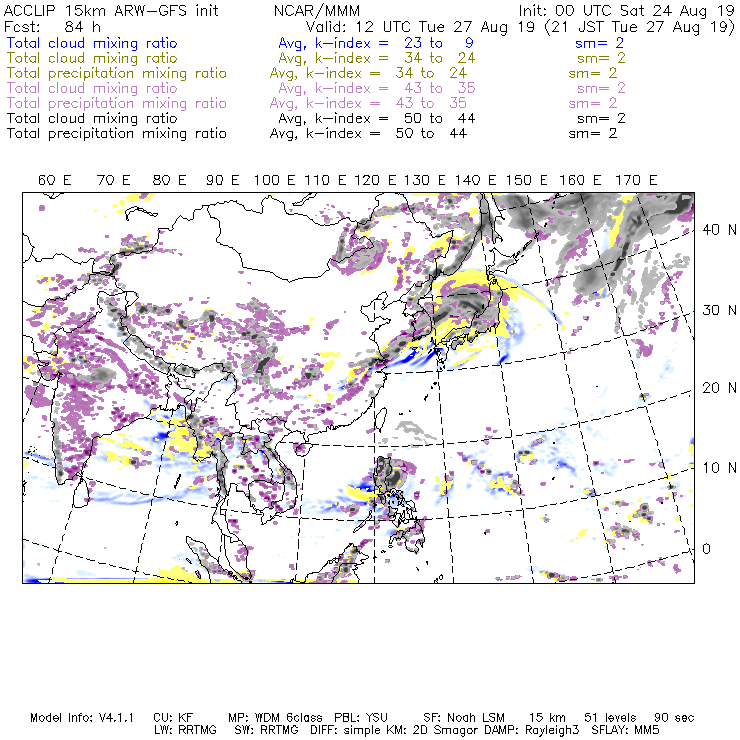 ACCLIP 15km ARW-GFS init NCAR/MMM Init: 00 UTC Sat 24 Aug 19
Fcst: 84 h Valid: 12 UTC Tue 27 Aug 19 (21 JST Tue 27 Aug 19)
Total cloud mixing ratio Avg, k-index = 23 to 9 sm= 2
Total cloud mixing ratio Avg, k-index = 34 to 24 sm= 2
Total precipitation mixing ratio Avg, k-index = 34 to 24 sm= 2
Total cloud mixing ratio Avg, k-index = 43 to 35 sm= 2
Total precipitation mixing ratio Avg, k-index = 43 to 35 sm= 2
Total cloud mixing ratio Avg, k-index = 50 to 44 sm= 2
Total precipitation mixing ratio Avg, k-index = 50 to 44 sm= 2

60 E 70 E 80 E 90 E 100 E 110 E 120 E 130 E 140 E 150 E 160 E 170 E

40 N
30 N
20 N
10 N
0

Model Info: V4.1.1 CU: KF MP: WDM 6class PBL: YSU SF: Noah LSM 15 km 51 levels 90 sec
LW: RRTMG SW: RRTMG DIFF: simple KM: 2D Smagor DAMP: Rayleigh3 SFLAY: MM5